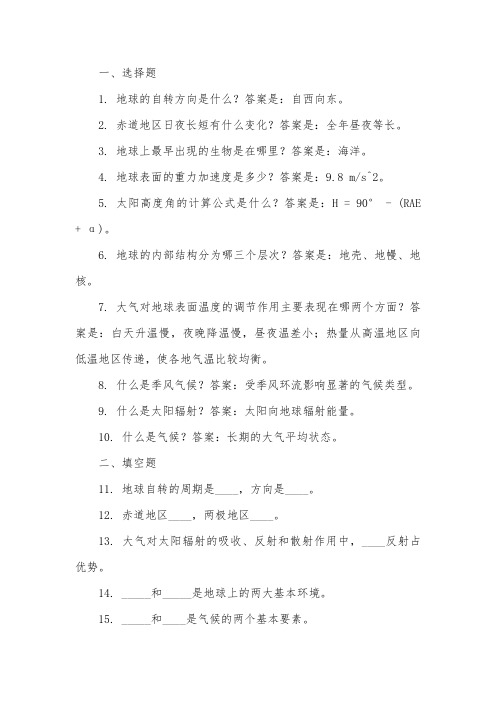 一、选择题

1. 地球的自转方向是什么？答案是：自西向东。

2. 赤道地区日夜长短有什么变化？答案是：全年昼夜等长。

3. 地球上最早出现的生物是在哪里？答案是：海洋。

4. 地球表面的重力加速度是多少？答案是：9.8 m/s^2。

5. 太阳高度角的计算公式是什么？答案是：H = 90° - (RAE + α)。

6. 地球的内部结构分为哪三个层次？答案是：地壳、地幔、地核。

7. 大气对地球表面温度的调节作用主要表现在哪两个方面？答案是：白天升温慢，夜晚降温慢，昼夜温差小；热量从高温地区向低温地区传递，使各地气温比较均衡。

8. 什么是季风气候？答案：受季风环流影响显著的气候类型。

9. 什么是太阳辐射？答案：太阳向地球辐射能量。

10. 什么是气候？答案：长期的大气平均状态。

二、填空题

11. 地球自转的周期是____，方向是____。

12. 赤道地区____，两极地区____。

13. 大气对太阳辐射的吸收、反射和散射作用中，____反射占优势。

14. _____和_____是地球上的两大基本环境。

15. _____和____是气候的两个基本要素。